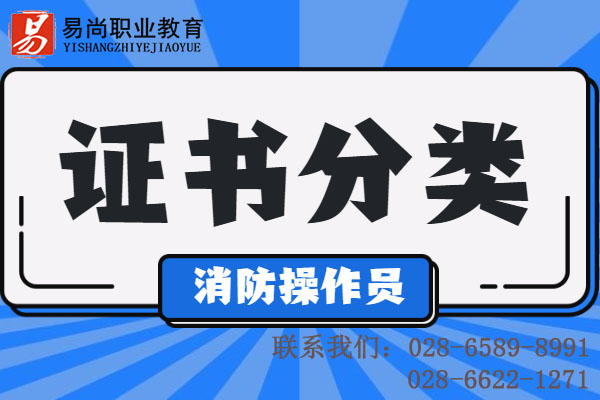 易
易尚职业教育
YISHANGZHIYEJIAOYUE

证书分类

消防操作员

联系我们：028-6589-8991
028-6622-1271